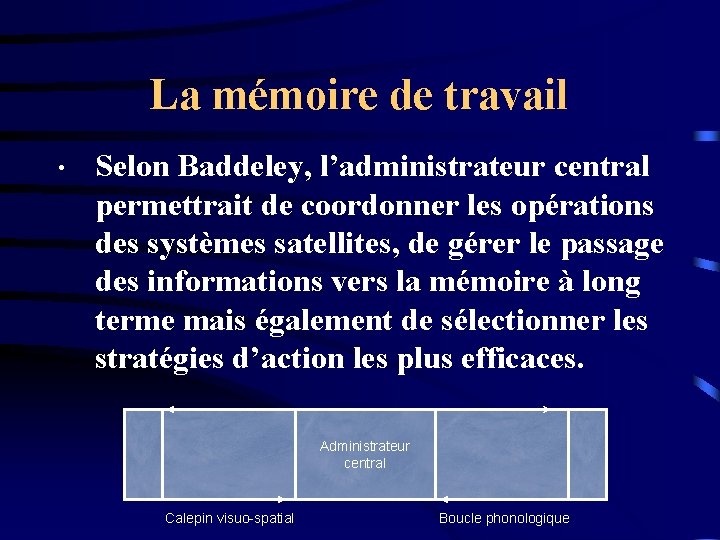 La mémoire de travail

• Selon Baddeley, l’administrateur central permettrait de coordonner les opérations des systèmes satellites, de gérer le passage des informations vers la mémoire à long terme mais également de sélectionner les stratégies d’action les plus efficaces.

Administrateur central

Calepin visuo-spatial

Boucle phonologique